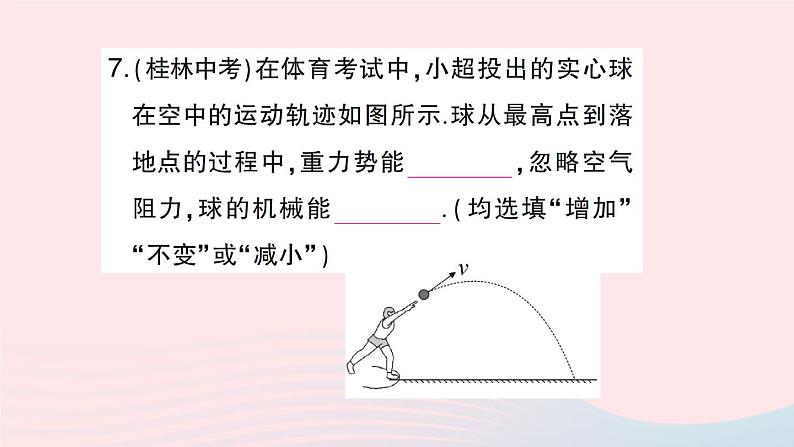 7.(桂林中考)在体育考试中,小超投出的实心球在空中的运动轨迹如图所示.球从最高点到落地点的过程中,重力势能____,忽略空气阻力,球的机械能____.(均选填“增加”“不变”或“减小”)

$v$